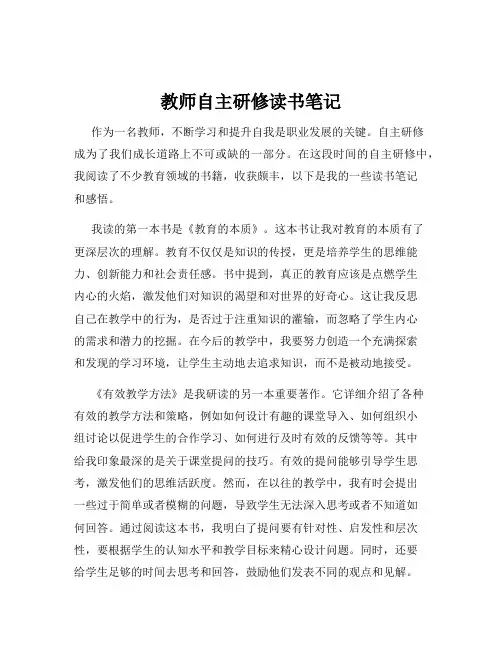 教师自主研修读书笔记

作为一名教师，不断学习和提升自我是职业发展的关键。自主研修成为了我们成长道路上不可或缺的一部分。在这段时间的自主研修中，我阅读了不少教育领域的书籍，收获颇丰，以下是我的一些读书笔记和感悟。

我读的第一本书是《教育的本质》。这本书让我对教育的本质有了更深层次的理解。教育不仅仅是知识的传授，更是培养学生的思维能力、创新能力和社会责任感。书中提到，真正的教育应该是点燃学生内心的火焰，激发他们对知识的渴望和对世界的好奇心。这让我反思自己在教学中的行为，是否过于注重知识的灌输，而忽略了学生内心的需求和潜力的挖掘。在今后的教学中，我要努力创造一个充满探索和发现的学习环境，让学生主动地去追求知识，而不是被动地接受。

《有效教学方法》是我研读的另一本重要著作。它详细介绍了各种有效的教学方法和策略，例如如何设计有趣的课堂导入、如何组织小组讨论以促进学生的合作学习、如何进行及时有效的反馈等等。其中给我印象最深的是关于课堂提问的技巧。有效的提问能够引导学生思考，激发他们的思维活跃度。然而，在以往的教学中，我有时会提出一些过于简单或者模糊的问题，导致学生无法深入思考或者不知道如何回答。通过阅读这本书，我明白了提问要有针对性、启发性和层次性，要根据学生的认知水平和教学目标来精心设计问题。同时，还要给学生足够的时间去思考和回答，鼓励他们发表不同的观点和见解。